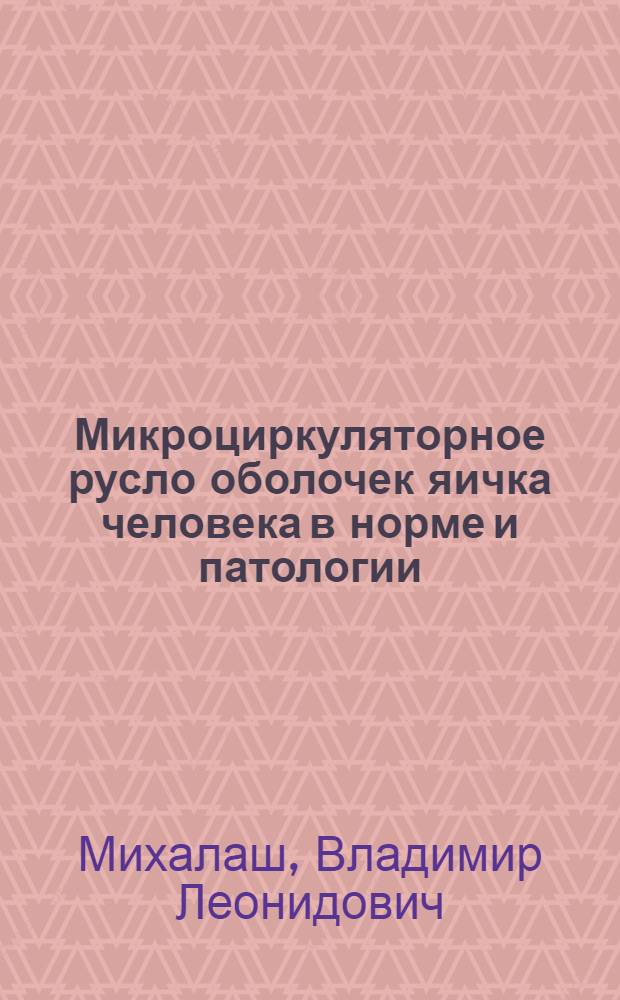 Микроциркуляторное русло оболочек яичка человека в норме и патологии

Михалаш, Владимир Леонидович